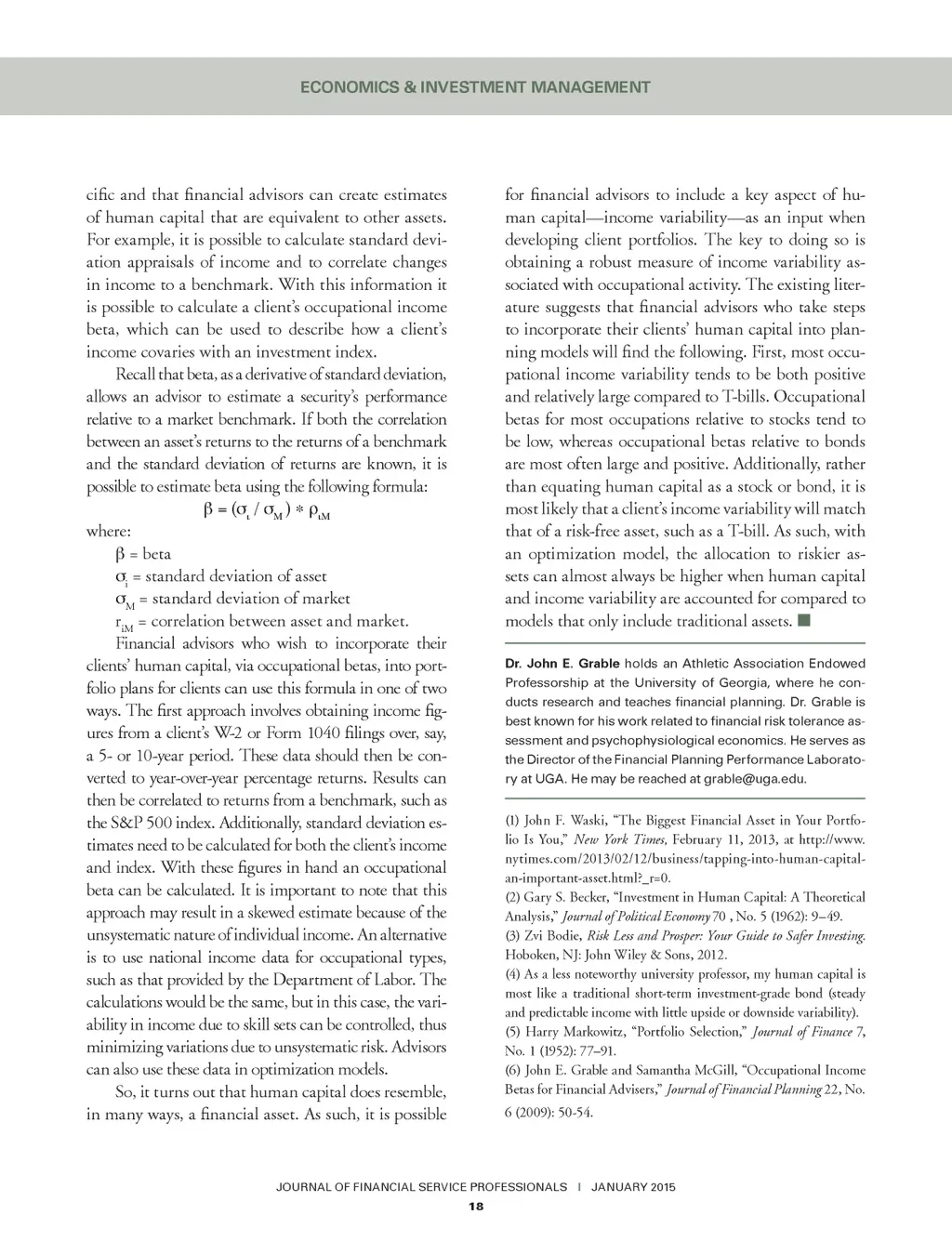 ECONOMICS & INVESTMENT MANAGEMENT

cific and that financial advisors can create estimates of human capital that are equivalent to other assets. For example, it is possible to calculate standard deviation appraisals of income and to correlate changes in income to a benchmark. With this information it is possible to calculate a client's occupational income beta, which can be used to describe how a client's income covaries with an investment index.

Recall that beta, as a derivative of standard deviation, allows an advisor to estimate a security's performance relative to a market benchmark. If both the correlation between an asset's returns to the returns of a benchmark and the standard deviation of returns are known, it is possible to estimate beta using the following formula:

$\beta = (\sigma_i / \sigma_M) * \rho_{iM}$

where:

$\beta$ = beta

$\sigma_i$ = standard deviation of asset

$\sigma_M$ = standard deviation of market

$r_{iM}$ = correlation between asset and market.

Financial advisors who wish to incorporate their clients' human capital, via occupational betas, into portfolio plans for clients can use this formula in one of two ways. The first approach involves obtaining income figures from a client's W-2 or Form 1040 filings over, say, a 5- or 10-year period. These data should then be converted to year-over-year percentage returns. Results can then be correlated to returns from a benchmark, such as the S&P 500 index. Additionally, standard deviation estimates need to be calculated for both the client's income and index. With these figures in hand an occupational beta can be calculated. It is important to note that this approach may result in a skewed estimate because of the unsystematic nature of individual income. An alternative is to use national income data for occupational types, such as that provided by the Department of Labor. The calculations would be the same, but in this case, the variability in income due to skill sets can be controlled, thus minimizing variations due to unsystematic risk. Advisors can also use these data in optimization models.

So, it turns out that human capital does resemble, in many ways, a financial asset. As such, it is possible for financial advisors to include a key aspect of human capital—income variability—as an input when developing client portfolios. The key to doing so is obtaining a robust measure of income variability associated with occupational activity. The existing literature suggests that financial advisors who take steps to incorporate their clients' human capital into planning models will find the following. First, most occupational income variability tends to be both positive and relatively large compared to T-bills. Occupational betas for most occupations relative to stocks tend to be low, whereas occupational betas relative to bonds are most often large and positive. Additionally, rather than equating human capital as a stock or bond, it is most likely that a client's income variability will match that of a risk-free asset, such as a T-bill. As such, with an optimization model, the allocation to riskier assets can almost always be higher when human capital and income variability are accounted for compared to models that only include traditional assets. ■

Dr. John E. Grable holds an Athletic Association Endowed Professorship at the University of Georgia, where he conducts research and teaches financial planning. Dr. Grable is best known for his work related to financial risk tolerance assessment and psychophysiological economics. He serves as the Director of the Financial Planning Performance Laboratory at UGA. He may be reached at grable@uga.edu.

(1) John F. Waski, "The Biggest Financial Asset in Your Portfolio Is You," New York Times, February 11, 2013, at http://www.nytimes.com/2013/02/12/business/tapping-into-human-capital-an-important-asset.html?_r=0.
(2) Gary S. Becker, "Investment in Human Capital: A Theoretical Analysis," Journal of Political Economy 70 , No. 5 (1962): 9–49.
(3) Zvi Bodie, Risk Less and Prosper: Your Guide to Safer Investing. Hoboken, NJ: John Wiley & Sons, 2012.
(4) As a less noteworthy university professor, my human capital is most like a traditional short-term investment-grade bond (steady and predictable income with little upside or downside variability).
(5) Harry Markowitz, "Portfolio Selection," Journal of Finance 7, No. 1 (1952): 77–91.
(6) John E. Grable and Samantha McGill, "Occupational Income Betas for Financial Advisers," Journal of Financial Planning 22, No. 6 (2009): 50-54.

JOURNAL OF FINANCIAL SERVICE PROFESSIONALS | JANUARY 2015
18